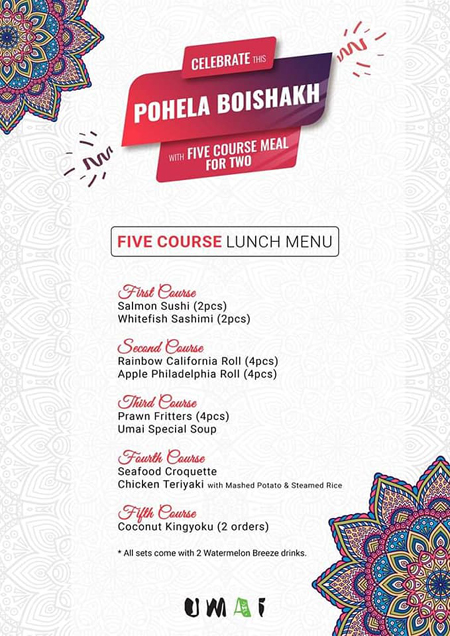 CELEBRATE THIS
POHELA BOISHAKH
WITH FIVE COURSE MEAL FOR TWO

FIVE COURSE LUNCH MENU

First Course
Salmon Sushi (2pcs)
Whitefish Sashimi (2pcs)

Second Course
Rainbow California Roll (4pcs)
Apple Philadelphia Roll (4pcs)

Third Course
Prawn Fritters (4pcs)
Umai Special Soup

Fourth Course
Seafood Croquette
Chicken Teriyaki with Mashed Potato & Steamed Rice

Fifth Course
Coconut Kingyoku (2 orders)

* All sets come with 2 Watermelon Breeze drinks.

UMAI